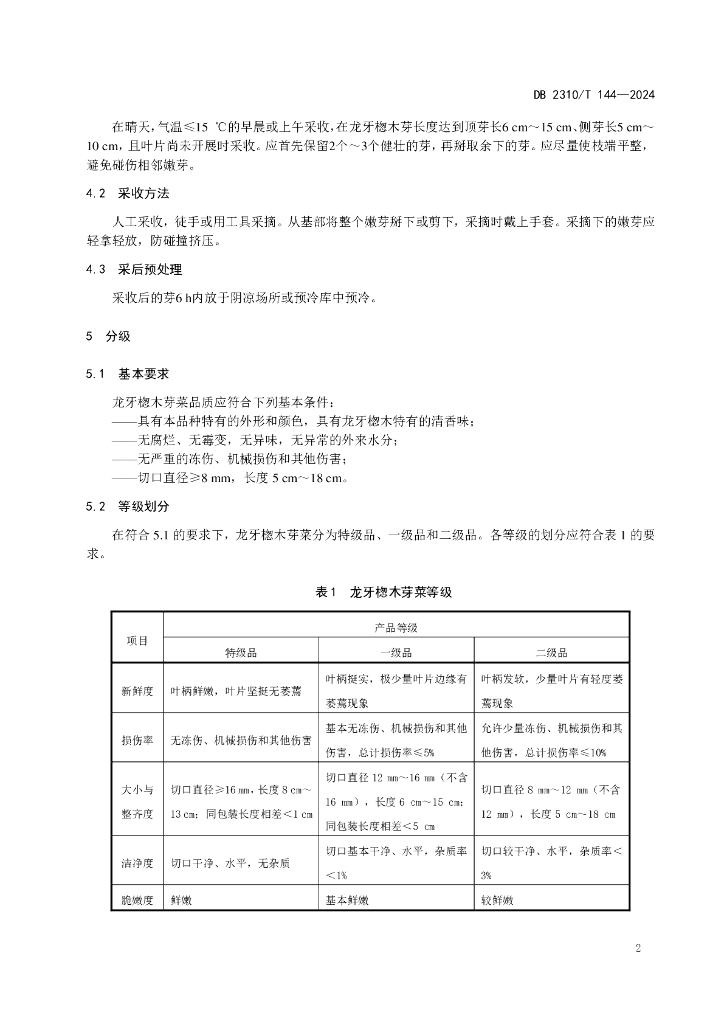 DB 2310/T 144—2024

在晴天，气温≤15 ℃的早晨或上午采收，在龙牙楤木芽长度达到顶芽长6 cm～15 cm、侧芽长5 cm～10 cm，且叶片尚未开展时采收。应首先保留2个～3个健壮的芽，再掰取余下的芽。应尽量使枝端平整，避免碰伤相邻嫩芽。

4.2 采收方法

人工采收，徒手或用工具采摘。从基部将整个嫩芽掰下或剪下，采摘时戴上手套。采摘下的嫩芽应轻拿轻放，防碰撞挤压。

4.3 采后预处理

采收后的芽6 h内放于阴凉场所或预冷库中预冷。

5 分级

5.1 基本要求

龙牙楤木芽菜品质应符合下列基本条件：
——具有本品种特有的外形和颜色，具有龙牙楤木特有的清香味；
——无腐烂、无霉变，无异味，无异常的外来水分；
——无严重的冻伤、机械损伤和其他伤害；
——切口直径≥8 mm，长度 5 cm～18 cm。

5.2 等级划分

在符合 5.1 的要求下，龙牙楤木芽菜分为特级品、一级品和二级品。各等级的划分应符合表 1 的要求。

表1 龙牙楤木芽菜等级

| 项目 | 产品等级 | | |
|---|---|---|---|
| | 特级品 | 一级品 | 二级品 |
| 新鲜度 | 叶柄鲜嫩，叶片坚挺无萎蔫 | 叶柄挺实，极少量叶片边缘有萎蔫现象 | 叶柄发软，少量叶片有轻度萎蔫现象 |
| 损伤率 | 无冻伤、机械损伤和其他伤害 | 基本无冻伤、机械损伤和其他伤害，总计损伤率≤5% | 允许少量冻伤、机械损伤和其他伤害，总计损伤率≤10% |
| 大小与整齐度 | 切口直径≥16 mm，长度 8 cm～13 cm；同包装长度相差＜1 cm | 切口直径 12 mm～16 mm（不含16 mm），长度 6 cm～15 cm；同包装长度相差＜5 cm | 切口直径 8 mm～12 mm（不含12 mm），长度 5 cm～18 cm |
| 洁净度 | 切口干净、水平，无杂质 | 切口基本干净、水平，杂质率＜1% | 切口较干净、水平，杂质率＜3% |
| 脆嫩度 | 鲜嫩 | 基本鲜嫩 | 较鲜嫩 |

2